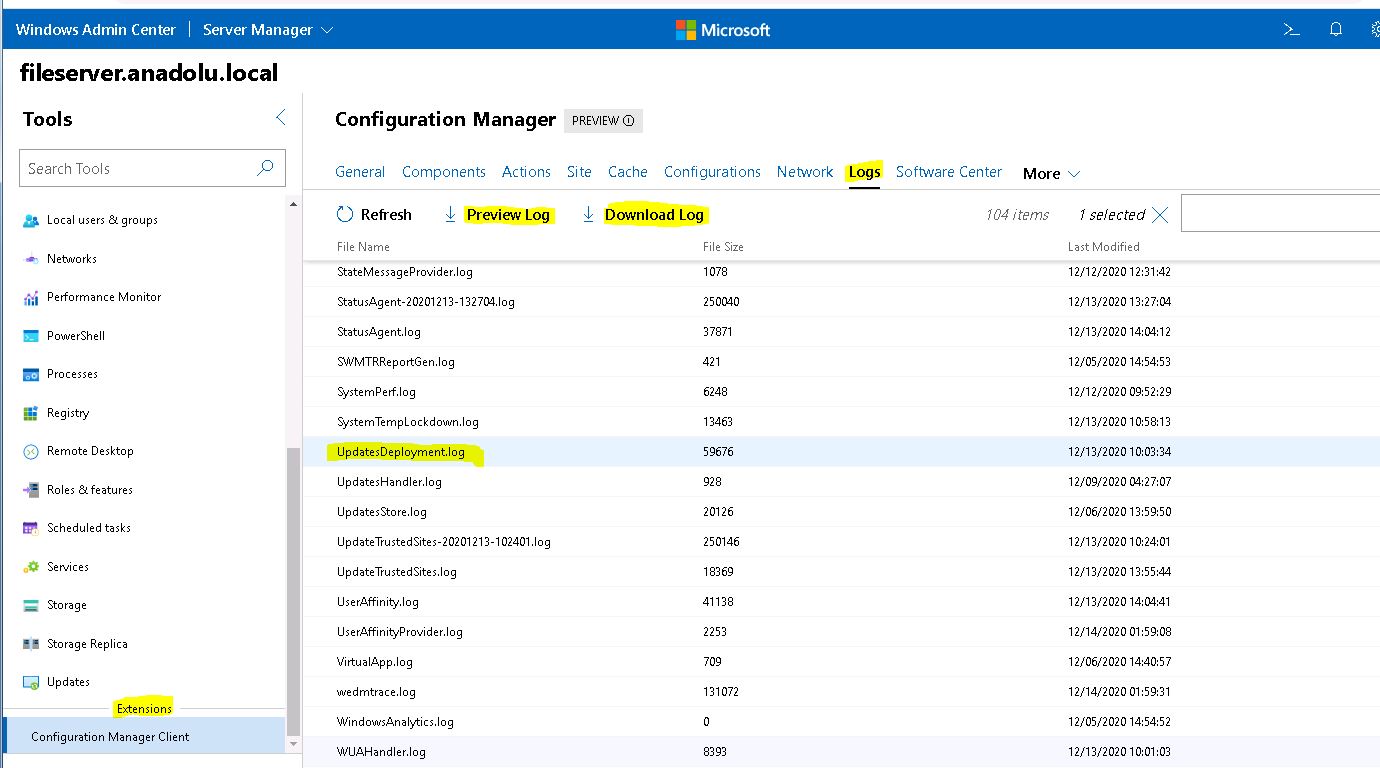 Windows Admin Center | Server Manager

Microsoft

fileserver.anadolu.local

Tools

Search Tools

Local users & groups
Networks
Performance Monitor
PowerShell
Processes
Registry
Remote Desktop
Roles & features
Scheduled tasks
Services
Storage
Storage Replica
Updates
Extensions
Configuration Manager Client

Configuration Manager PREVIEW

General Components Actions Site Cache Configurations Network Logs Software Center More

Refresh Preview Log Download Log 104 items 1 selected

| File Name | File Size | Last Modified |
|---|---|---|
| StateMessageProvider.log | 1078 | 12/12/2020 12:31:42 |
| StatusAgent-20201213-132704.log | 250040 | 12/13/2020 13:27:04 |
| StatusAgent.log | 37871 | 12/13/2020 14:04:12 |
| SWMTRReportGen.log | 421 | 12/05/2020 14:54:53 |
| SystemPerf.log | 6248 | 12/12/2020 09:52:29 |
| SystemTempLockdown.log | 13463 | 12/13/2020 10:58:13 |
| UpdatesDeployment.log | 59676 | 12/13/2020 10:03:34 |
| UpdatesHandler.log | 928 | 12/09/2020 04:27:07 |
| UpdatesStore.log | 20126 | 12/06/2020 13:59:50 |
| UpdateTrustedSites-20201213-102401.log | 250146 | 12/13/2020 10:24:01 |
| UpdateTrustedSites.log | 18369 | 12/13/2020 13:55:44 |
| UserAffinity.log | 41138 | 12/13/2020 14:04:41 |
| UserAffinityProvider.log | 2253 | 12/14/2020 01:59:08 |
| VirtualApp.log | 709 | 12/06/2020 14:40:57 |
| wedmtrace.log | 131072 | 12/14/2020 01:59:31 |
| WindowsAnalytics.log | 0 | 12/05/2020 14:54:52 |
| WUAHandler.log | 8393 | 12/13/2020 10:01:03 |